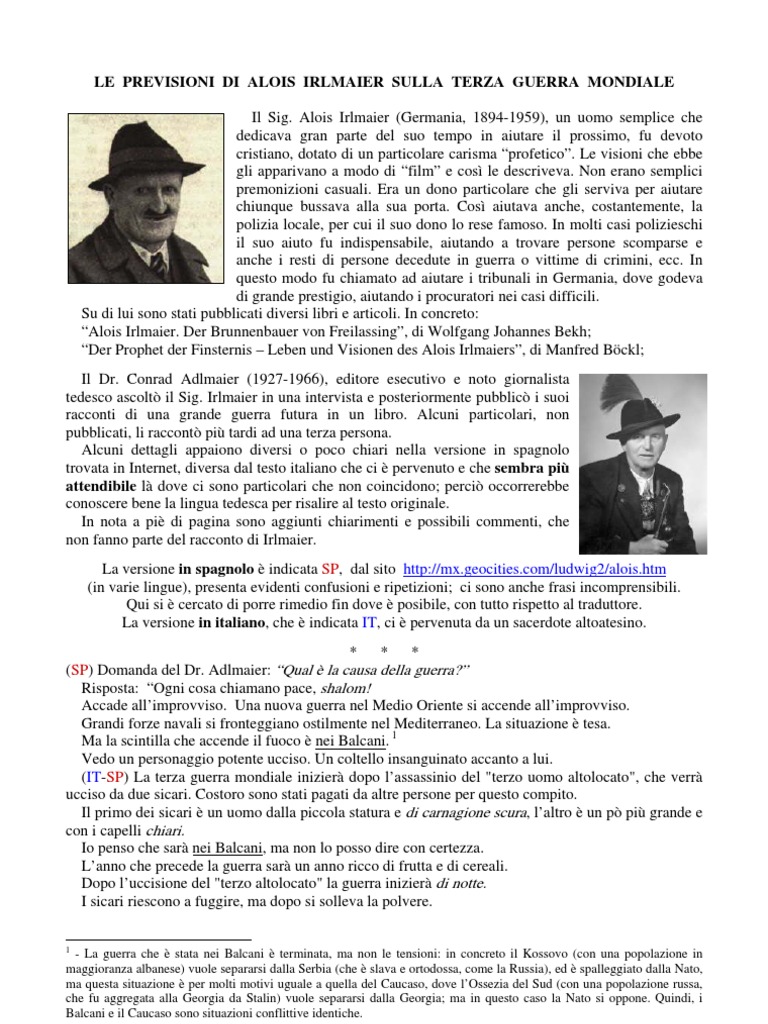 LE PREVISIONI DI ALOIS IRLMAIER SULLA TERZA GUERRA MONDIALE

Il Sig. Alois Irlmaier (Germania, 1894-1959), un uomo semplice che dedicava gran parte del suo tempo in aiutare il prossimo, fu devoto cristiano, dotato di un particolare carisma "profetico". Le visioni che ebbe gli apparivano a modo di "film" e così le descriveva. Non erano semplici premonizioni casuali. Era un dono particolare che gli serviva per aiutare chiunque bussava alla sua porta. Così aiutava anche, costantemente, la polizia locale, per cui il suo dono lo rese famoso. In molti casi polizieschi il suo aiuto fu indispensabile, aiutando a trovare persone scomparse e anche i resti di persone decedute in guerra o vittime di crimini, ecc. In questo modo fu chiamato ad aiutare i tribunali in Germania, dove godeva di grande prestigio, aiutando i procuratori nei casi difficili.

Su di lui sono stati pubblicati diversi libri e articoli. In concreto:
"Alois Irlmaier. Der Brunnenbauer von Freilassing", di Wolfgang Johannes Bekh;
"Der Prophet der Finsternis – Leben und Visionen des Alois Irlmaiers", di Manfred Böckl;

Il Dr. Conrad Adlmaier (1927-1966), editore esecutivo e noto giornalista tedesco ascoltò il Sig. Irlmaier in una intervista e posteriormente pubblicò i suoi racconti di una grande guerra futura in un libro. Alcuni particolari, non pubblicati, li raccontò più tardi ad una terza persona.

Alcuni dettagli appaiono diversi o poco chiari nella versione in spagnolo trovata in Internet, diversa dal testo italiano che ci è pervenuto e che sembra più attendibile là dove ci sono particolari che non coincidono; perciò occorrerebbe conoscere bene la lingua tedesca per risalire al testo originale.

In nota a piè di pagina sono aggiunti chiarimenti e possibili commenti, che non fanno parte del racconto di Irlmaier.

La versione in spagnolo è indicata SP, dal sito http://mx.geocities.com/ludwig2/alois.htm (in varie lingue), presenta evidenti confusioni e ripetizioni; ci sono anche frasi incomprensibili. Qui si è cercato di porre rimedio fin dove è posibile, con tutto rispetto al traduttore. La versione in italiano, che è indicata IT, ci è pervenuta da un sacerdote altoatesino.

* * *

(SP) Domanda del Dr. Adlmaier: "Qual è la causa della guerra?"
Risposta: "Ogni cosa chiamano pace, shalom!
Accade all'improvviso. Una nuova guerra nel Medio Oriente si accende all'improvviso.
Grandi forze navali si fronteggiano ostilmente nel Mediterraneo. La situazione è tesa.
Ma la scintilla che accende il fuoco è nei Balcani. $^{1}$
Vedo un personaggio potente ucciso. Un coltello insanguinato accanto a lui.
(IT-SP) La terza guerra mondiale inizierà dopo l'assassinio del "terzo uomo altolocato", che verrà ucciso da due sicari. Costoro sono stati pagati da altre persone per questo compito.
Il primo dei sicari è un uomo dalla piccola statura e di carnagione scura, l'altro è un pò più grande e con i capelli chiari.
Io penso che sarà nei Balcani, ma non lo posso dire con certezza.
L'anno che precede la guerra sarà un anno ricco di frutta e di cereali.
Dopo l'uccisione del "terzo altolocato" la guerra inizierà di notte.
I sicari riescono a fuggire, ma dopo si solleva la polvere.

$^{1}$ - La guerra che è stata nei Balcani è terminata, ma non le tensioni: in concreto il Kossovo (con una popolazione in maggioranza albanese) vuole separarsi dalla Serbia (che è slava e ortodossa, come la Russia), ed è spalleggiato dalla Nato, ma questa situazione è per molti motivi uguale a quella del Caucaso, dove l'Ossezia del Sud (con una popolazione russa, che fu aggregata alla Georgia da Stalin) vuole separarsi dalla Georgia; ma in questo caso la Nato si oppone. Quindi, i Balcani e il Caucaso sono situazioni conflittive identiche.